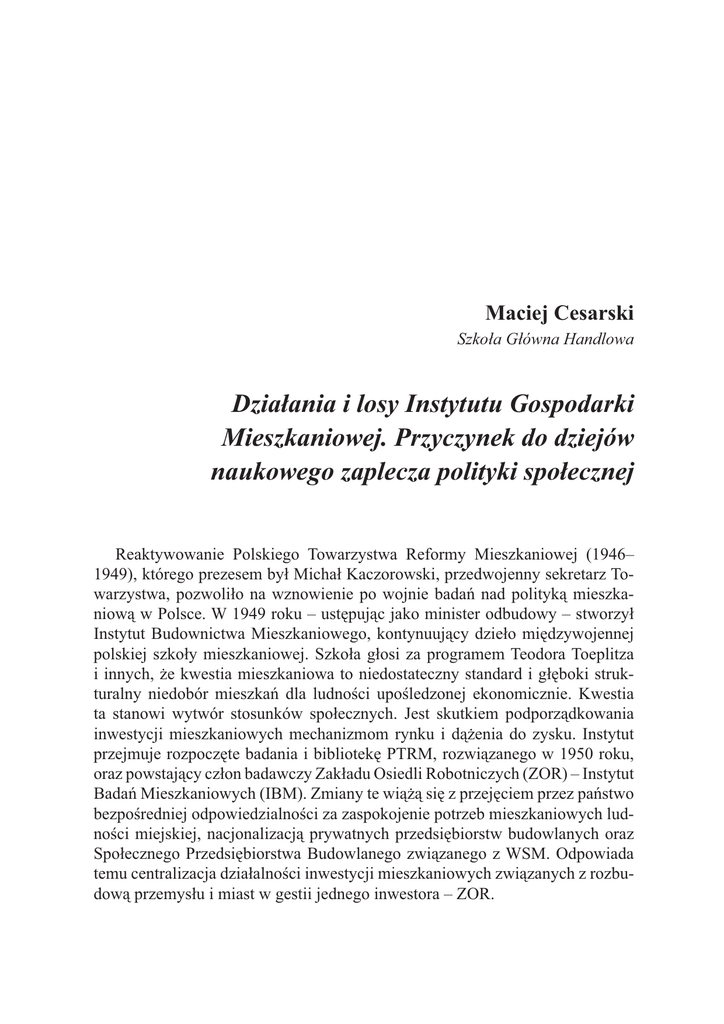 Maciej Cesarski
Szkoła Główna Handlowa

Działania i losy Instytutu Gospodarki Mieszkaniowej. Przyczynek do dziejów naukowego zaplecza polityki społecznej

Reaktywowanie Polskiego Towarzystwa Reformy Mieszkaniowej (1946–1949), którego prezesem był Michał Kaczorowski, przedwojenny sekretarz Towarzystwa, pozwoliło na wznowienie po wojnie badań nad polityką mieszkaniową w Polsce. W 1949 roku – ustępując jako minister odbudowy – stworzył Instytut Budownictwa Mieszkaniowego, kontynuujący dzieło międzywojennej polskiej szkoły mieszkaniowej. Szkoła głosi za programem Teodora Toeplitza i innych, że kwestia mieszkaniowa to niedostateczny standard i głęboki strukturalny niedobór mieszkań dla ludności upośledzonej ekonomicznie. Kwestia ta stanowi wytwór stosunków społecznych. Jest skutkiem podporządkowania inwestycji mieszkaniowych mechanizmom rynku i dążenia do zysku. Instytut przejmuje rozpoczęte badania i bibliotekę PTRM, rozwiązanego w 1950 roku, oraz powstający człon badawczy Zakładu Osiedli Robotniczych (ZOR) – Instytut Badań Mieszkaniowych (IBM). Zmiany te wiążą się z przejęciem przez państwo bezpośredniej odpowiedzialności za zaspokojenie potrzeb mieszkaniowych ludności miejskiej, nacjonalizacją prywatnych przedsiębiorstw budowlanych oraz Społecznego Przedsiębiorstwa Budowlanego związanego z WSM. Odpowiada temu centralizacja działalności inwestycji mieszkaniowych związanych z rozbudową przemysłu i miast w gestii jednego inwestora – ZOR.